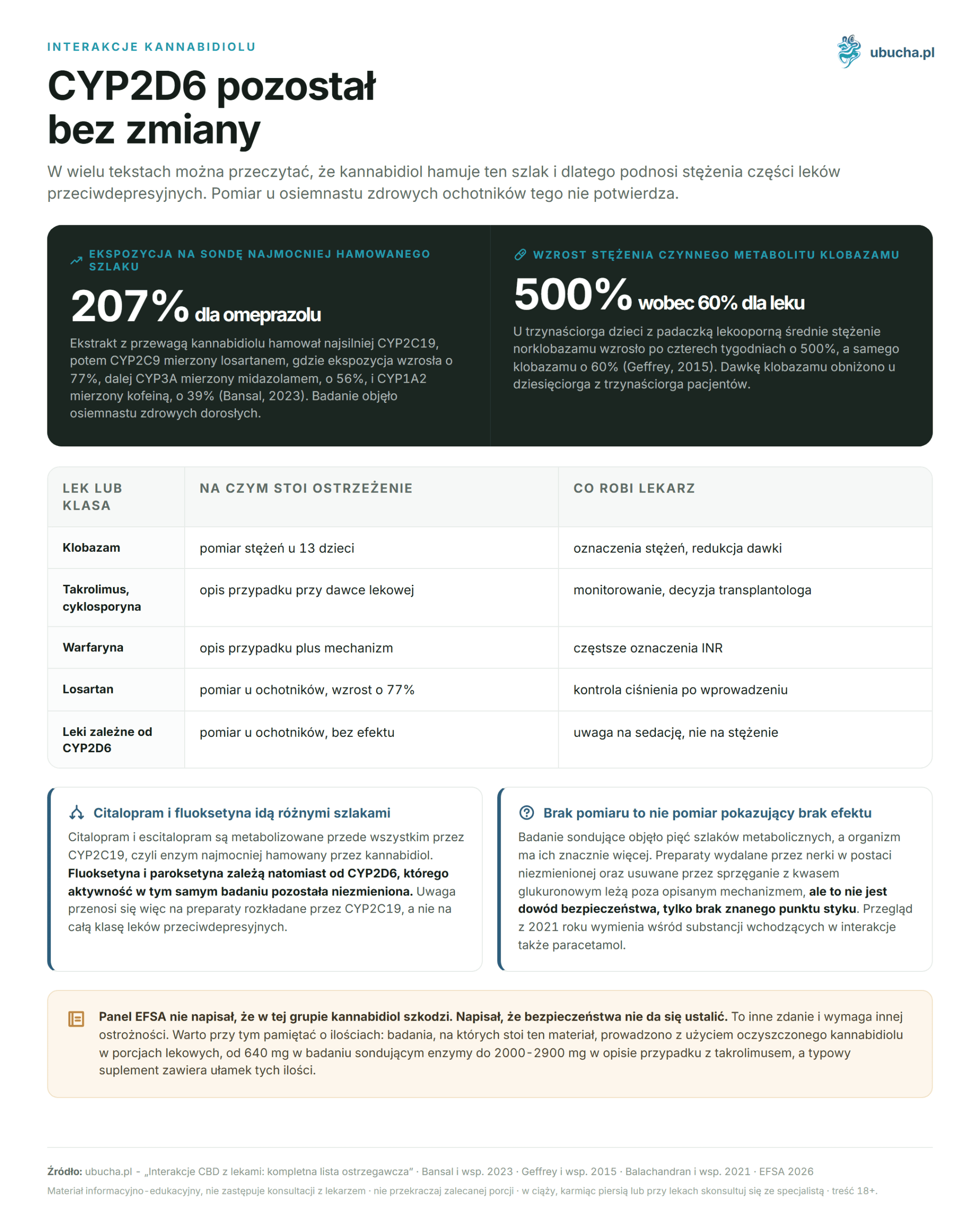 INTERAKCJE KANNABIDIOLU

ubucha.pl

CYP2D6 pozostał bez zmiany

W wielu tekstach można przeczytać, że kannabidiol hamuje ten szlak i dlatego podnosi stężenia części leków przeciwdepresyjnych. Pomiar u osiemnastu zdrowych ochotników tego nie potwierdza.

EKSPOZYCJA NA SONDĘ NAJMOCNIEJ HAMOWANEGO SZLAKU

207% dla omeprazolu

Ekstrakt z przewagą kannabidiolu hamował najsilniej CYP2C19, potem CYP2C9 mierzony losartanem, gdzie ekspozycja wzrosła o 77%, dalej CYP3A mierzony midazolamem, o 56%, i CYP1A2 mierzony kofeiną, o 39% (Bansal, 2023). Badanie objęło osiemnastu zdrowych dorosłych.

WZROST STĘŻENIA CZYNNEGO METABOLITU KLOBAZAMU

500% wobec 60% dla leku

U trzynaściorga dzieci z padaczką lekooporną średnie stężenie norklobazamu wzrosło po czterech tygodniach o 500%, a samego klobazamu o 60% (Geffrey, 2015). Dawkę klobazamu obniżono u dziesięciorga z trzynaściorga pacjentów.

| LEK LUB KLASA | NA CZYM STOI OSTRZEŻENIE | CO ROBI LEKARZ |
|---|---|---|
| Klobazam | pomiar stężeń u 13 dzieci | oznaczenia stężeń, redukcja dawki |
| Takrolimus, cyklosporyna | opis przypadku przy dawce lekowej | monitorowanie, decyzja transplantologa |
| Warfaryna | opis przypadku plus mechanizm | częstsze oznaczenia INR |
| Losartan | pomiar u ochotników, wzrost o 77% | kontrola ciśnienia po wprowadzeniu |
| Leki zależne od CYP2D6 | pomiar u ochotników, bez efektu | uwaga na sedację, nie na stężenie |

Citalopram i fluoksetyna idą różnymi szlakami

Citalopram i escitalopram są metabolizowane przede wszystkim przez CYP2C19, czyli enzym najmocniej hamowany przez kannabidiol. Fluoksetyna i paroksetyna zależą natomiast od CYP2D6, którego aktywność w tym samym badaniu pozostała niezmieniona. Uwaga przenosi się więc na preparaty rozkładane przez CYP2C19, a nie na całą klasę leków przeciwdepresyjnych.

Brak pomiaru to nie pomiar pokazujący brak efektu

Badanie sondujące objęło pięć szlaków metabolicznych, a organizm ma ich znacznie więcej. Preparaty wydalane przez nerki w postaci niezmienionej oraz usuwane przez sprzęganie z kwasem glukuronowym leżą poza opisanym mechanizmem, ale to nie jest dowód bezpieczeństwa, tylko brak znanego punktu styku. Przegląd z 2021 roku wymienia wśród substancji wchodzących w interakcje także paracetamol.

Panel EFSA nie napisał, że w tej grupie kannabidiol szkodzi. Napisał, że bezpieczeństwa nie da się ustalić. To inne zdanie i wymaga innej ostrożności. Warto przy tym pamiętać o ilościach: badania, na których stoi ten materiał, prowadzono z użyciem oczyszczonego kannabidiolu w porcjach lekowych, od 640 mg w badaniu sondującym enzymy do 2000-2900 mg w opisie przypadku z takrolimusem, a typowy suplement zawiera ułamek tych ilości.

Źródło: ubucha.pl – „Interakcje CBD z lekami: kompletna lista ostrzegawcza" · Bansal i wsp. 2023 · Geffrey i wsp. 2015 · Balachandran i wsp. 2021 · EFSA 2026

Materiał informacyjno-edukacyjny, nie zastępuje konsultacji z lekarzem · nie przekraczaj zalecanej porcji · w ciąży, karmiąc piersią lub przy lekach skonsultuj się ze specjalistą · treść 18+.